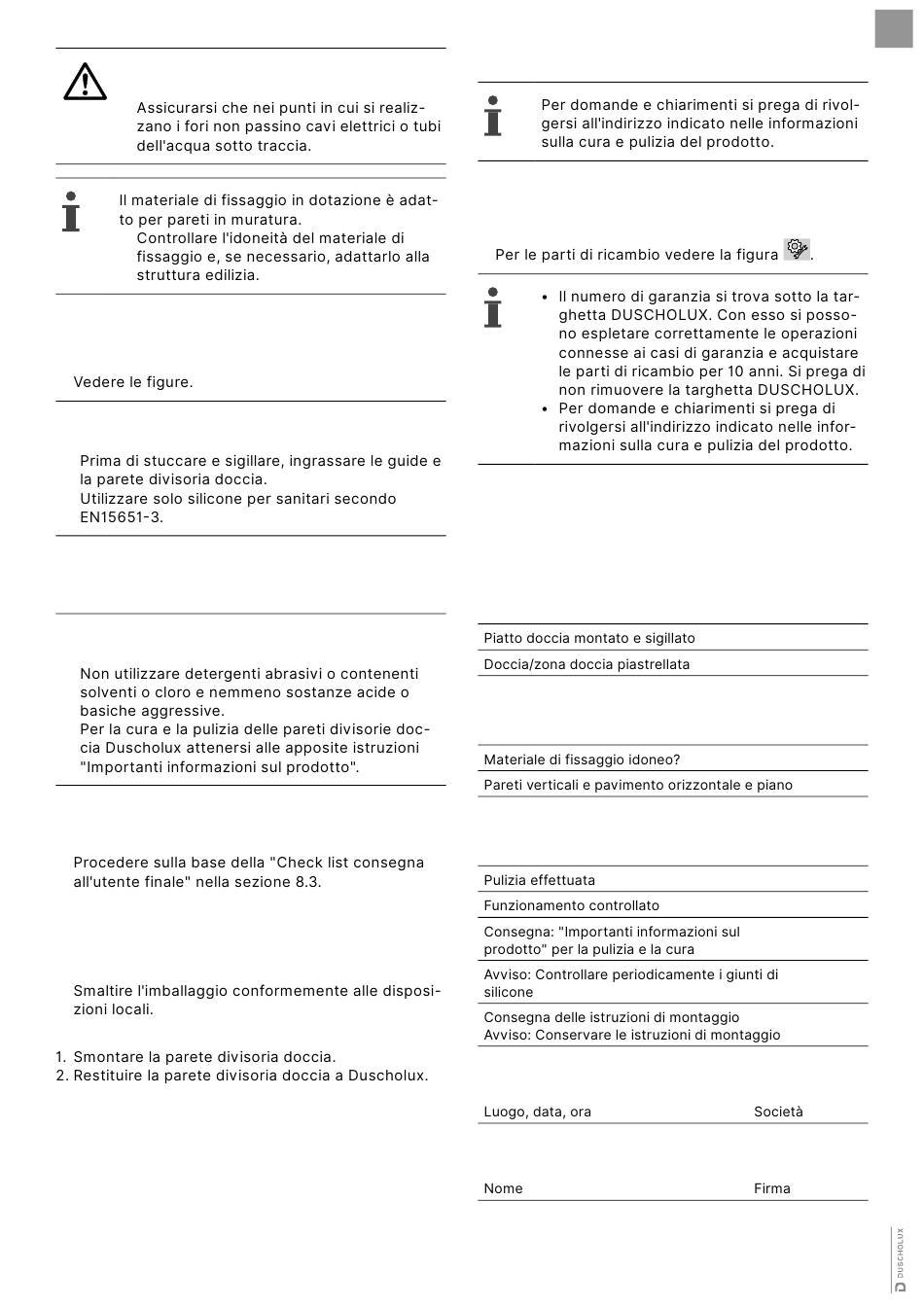 Assicurarsi che nei punti in cui si realizzano i fori non passino cavi elettrici o tubi dell'acqua sotto traccia.

Il materiale di fissaggio in dotazione è adatto per pareti in muratura.
Controllare l'idoneità del materiale di fissaggio e, se necessario, adattarlo alla struttura edilizia.

Vedere le figure.

Prima di stuccare e sigillare, ingrassare le guide e la parete divisoria doccia.
Utilizzare solo silicone per sanitari secondo EN15651-3.

Non utilizzare detergenti abrasivi o contenenti solventi o cloro e nemmeno sostanze acide o basiche aggressive.
Per la cura e la pulizia delle pareti divisorie doccia Duscholux attenersi alle apposite istruzioni "Importanti informazioni sul prodotto".

Procedere sulla base della "Check list consegna all'utente finale" nella sezione 8.3.

Smaltire l'imballaggio conformemente alle disposizioni locali.

1. Smontare la parete divisoria doccia.
2. Restituire la parete divisoria doccia a Duscholux.

Per domande e chiarimenti si prega di rivolgersi all'indirizzo indicato nelle informazioni sulla cura e pulizia del prodotto.

Per le parti di ricambio vedere la figura .

• Il numero di garanzia si trova sotto la targhetta DUSCHOLUX. Con esso si possono espletare correttamente le operazioni connesse ai casi di garanzia e acquistare le parti di ricambio per 10 anni. Si prega di non rimuovere la targhetta DUSCHOLUX.
• Per domande e chiarimenti si prega di rivolgersi all'indirizzo indicato nelle informazioni sulla cura e pulizia del prodotto.

Piatto doccia montato e sigillato
Doccia/zona doccia piastrellata

Materiale di fissaggio idoneo?
Pareti verticali e pavimento orizzontale e piano

Pulizia effettuata
Funzionamento controllato
Consegna: "Importanti informazioni sul prodotto" per la pulizia e la cura
Avviso: Controllare periodicamente i giunti di silicone
Consegna delle istruzioni di montaggio
Avviso: Conservare le istruzioni di montaggio

Luogo, data, ora
Società

Nome
Firma

DUSCHOLUX